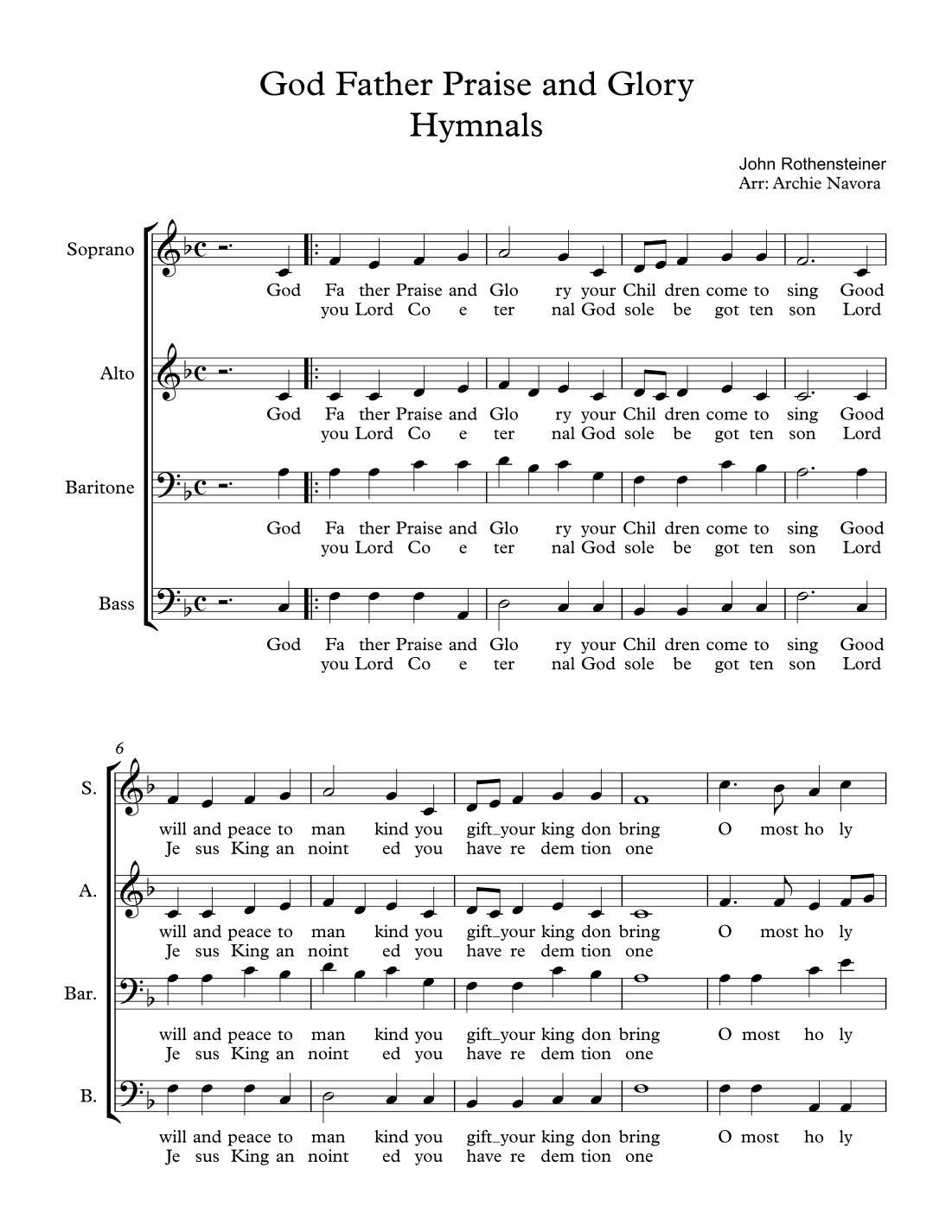 God Father Praise and Glory
Hymnals

John Rothensteiner
Arr: Archie Navora

Soprano
God Fa ther Praise and Glo ry your Chil dren come to sing Good
you Lord Co e ter nal God sole be got ten son Lord

Alto
God Fa ther Praise and Glo ry your Chil dren come to sing Good
you Lord Co e ter nal God sole be got ten son Lord

Baritone
God Fa ther Praise and Glo ry your Chil dren come to sing Good
you Lord Co e ter nal God sole be got ten son Lord

Bass
God Fa ther Praise and Glo ry your Chil dren come to sing Good
you Lord Co e ter nal God sole be got ten son Lord

6
S.
will and peace to man kind you gift_your king don bring O most ho ly
Je sus King an noint ed you have re dem tion one

A.
will and peace to man kind you gift_your king don bring O most ho ly
Je sus King an noint ed you have re dem tion one

Bar.
will and peace to man kind you gift_your king don bring O most ho ly
Je sus King an noint ed you have re dem tion one

B.
will and peace to man kind you gift_your king don bring O most ho ly
Je sus King an noint ed you have re dem tion one